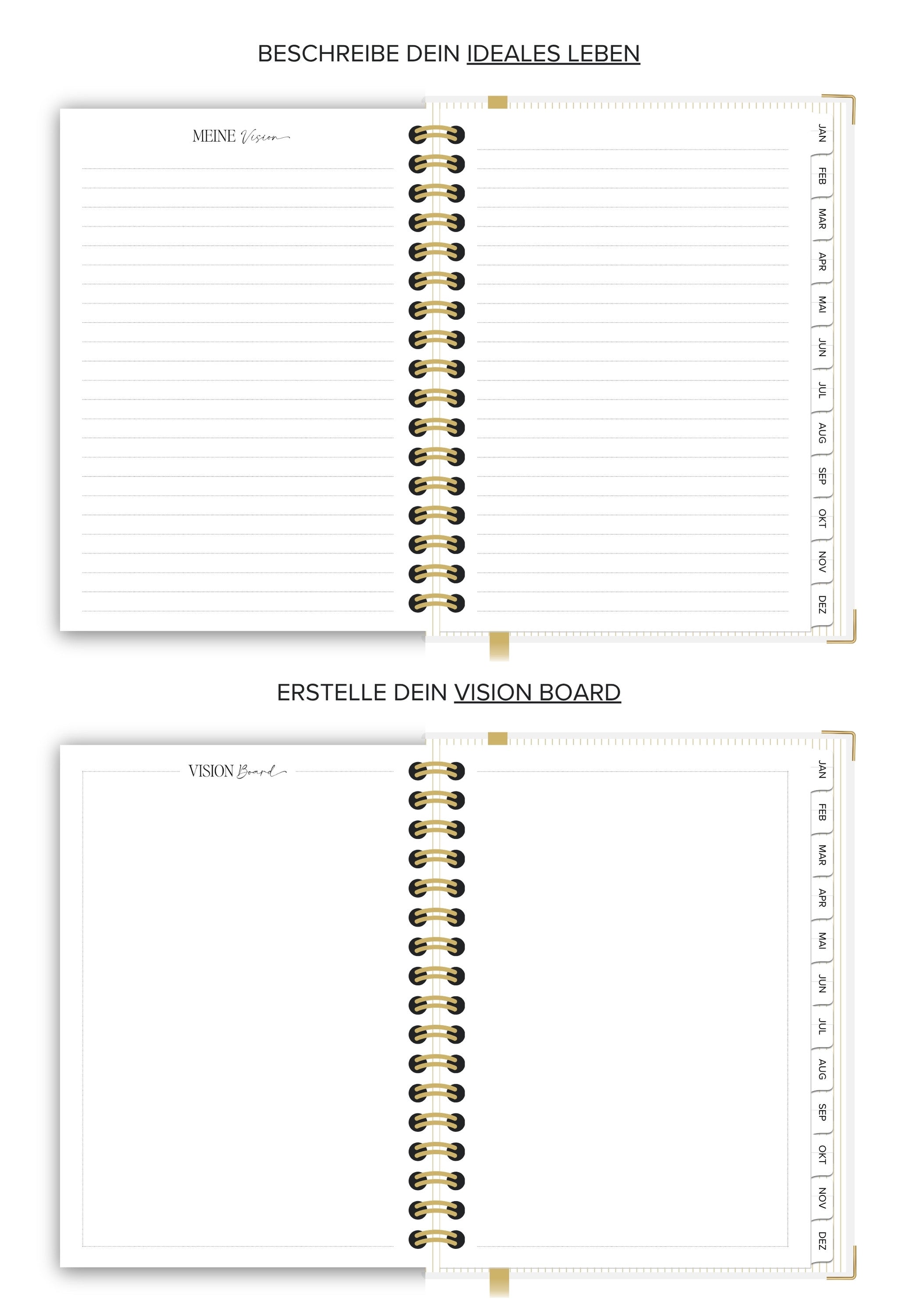 BESCHREIBE DEIN IDEALES LEBEN

MEINE Vision

JAN
FEB
MAR
APR
MAI
JUN
JUL
AUG
SEP
OKT
NOV
DEZ

ERSTELLE DEIN VISION BOARD

VISION Board

JAN
FEB
MAR
APR
MAI
JUN
JUL
AUG
SEP
OKT
NOV
DEZ